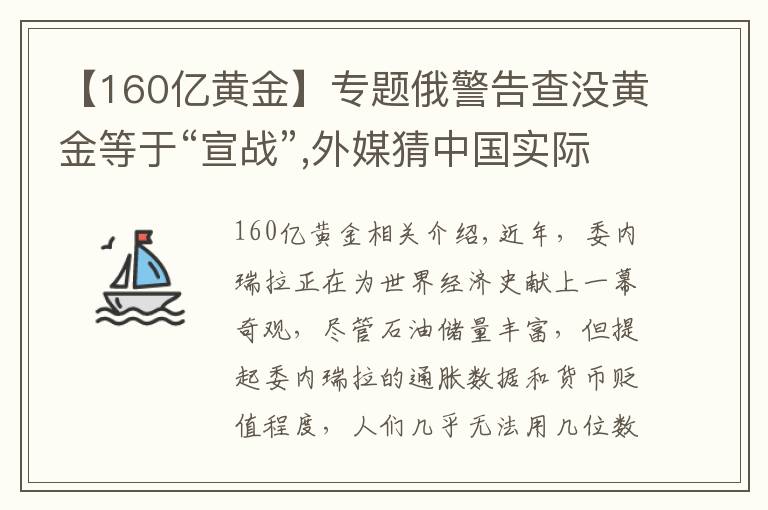 【160亿黄金】专题俄警告查没黄金等于“宣战”,外媒猜中国实际

160亿黄金相关介绍,近年,委内瑞拉正在为世界经济史献上一幕奇观,尽管石油储量丰富,但提起委内瑞拉的通胀数据和货币贬值程度,人们几乎无法用几位数